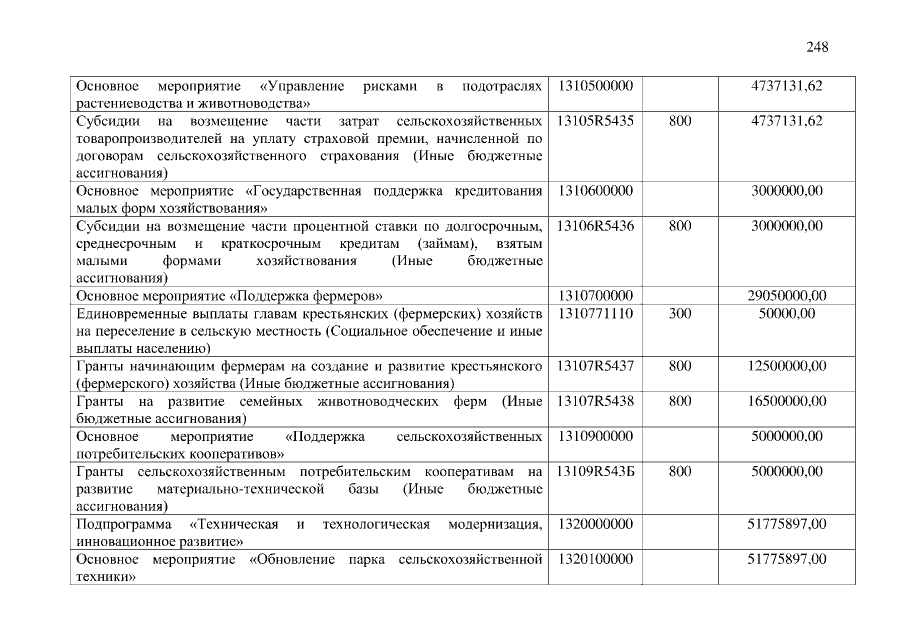 248

| Основное мероприятие «Управление рисками в подотраслях растениеводства и животноводства» | 1310500000 |  | 4737131,62 |
|---|---|---|---|
| Субсидии на возмещение части затрат сельскохозяйственных товаропроизводителей на уплату страховой премии, начисленной по договорам сельскохозяйственного страхования (Иные бюджетные ассигнования) | 13105R5435 | 800 | 4737131,62 |
| Основное мероприятие «Государственная поддержка кредитования малых форм хозяйствования» | 1310600000 |  | 3000000,00 |
| Субсидии на возмещение части процентной ставки по долгосрочным, среднесрочным и краткосрочным кредитам (займам), взятым малыми формами хозяйствования (Иные бюджетные ассигнования) | 13106R5436 | 800 | 3000000,00 |
| Основное мероприятие «Поддержка фермеров» | 1310700000 |  | 29050000,00 |
| Единовременные выплаты главам крестьянских (фермерских) хозяйств на переселение в сельскую местность (Социальное обеспечение и иные выплаты населению) | 1310771110 | 300 | 50000,00 |
| Гранты начинающим фермерам на создание и развитие крестьянского (фермерского) хозяйства (Иные бюджетные ассигнования) | 13107R5437 | 800 | 12500000,00 |
| Гранты на развитие семейных животноводческих ферм (Иные бюджетные ассигнования) | 13107R5438 | 800 | 16500000,00 |
| Основное мероприятие «Поддержка сельскохозяйственных потребительских кооперативов» | 1310900000 |  | 5000000,00 |
| Гранты сельскохозяйственным потребительским кооперативам на развитие материально-технической базы (Иные бюджетные ассигнования) | 13109R543Б | 800 | 5000000,00 |
| Подпрограмма «Техническая и технологическая модернизация, инновационное развитие» | 1320000000 |  | 51775897,00 |
| Основное мероприятие «Обновление парка сельскохозяйственной техники» | 1320100000 |  | 51775897,00 |